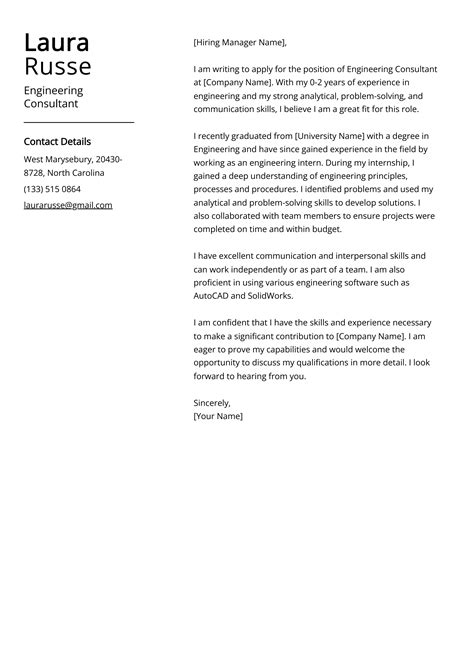 Laura
Russe

Engineering Consultant

Contact Details

West Marysebury, 20430-8728, North Carolina

(133) 515 0864

laurarusse@gmail.com

[Hiring Manager Name],

I am writing to apply for the position of Engineering Consultant at [Company Name]. With my 0-2 years of experience in engineering and my strong analytical, problem-solving, and communication skills, I believe I am a great fit for this role.

I recently graduated from [University Name] with a degree in Engineering and have since gained experience in the field by working as an engineering intern. During my internship, I gained a deep understanding of engineering principles, processes and procedures. I identified problems and used my analytical and problem-solving skills to develop solutions. I also collaborated with team members to ensure projects were completed on time and within budget.

I have excellent communication and interpersonal skills and can work independently or as part of a team. I am also proficient in using various engineering software such as AutoCAD and SolidWorks.

I am confident that I have the skills and experience necessary to make a significant contribution to [Company Name]. I am eager to prove my capabilities and would welcome the opportunity to discuss my qualifications in more detail. I look forward to hearing from you.

Sincerely,
[Your Name]